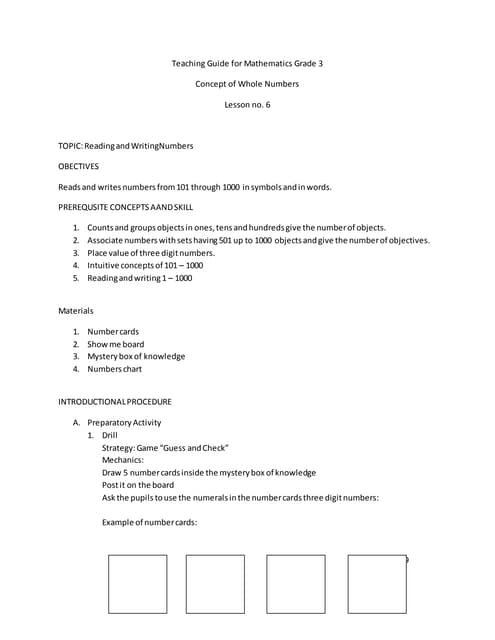 Teaching Guide for Mathematics Grade 3

Concept of Whole Numbers

Lesson no. 6

TOPIC: Reading and Writing Numbers

OBECTIVES

Reads and writes numbers from 101 through 1000 in symbols and in words.

PREREQUSITE CONCEPTS AAND SKILL

1. Counts and groups objects in ones, tens and hundreds give the number of objects.
2. Associate numbers with sets having 501 up to 1000 objects and give the number of objectives.
3. Place value of three digit numbers.
4. Intuitive concepts of 101 – 1000
5. Reading and writing 1 – 1000

Materials

1. Number cards
2. Show me board
3. Mystery box of knowledge
4. Numbers chart

INTRODUCTIONAL PROCEDURE

A. Preparatory Activity
1. Drill
Strategy: Game "Guess and Check"
Mechanics:
Draw 5 number cards inside the mystery box of knowledge
Post it on the board
Ask the pupils to use the numerals in the number cards three digit numbers:

Example of number cards: